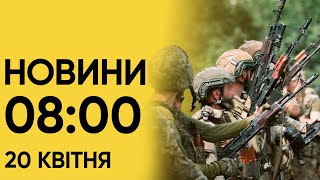 НОВИНИ
08:00
20 КВІТНЯ